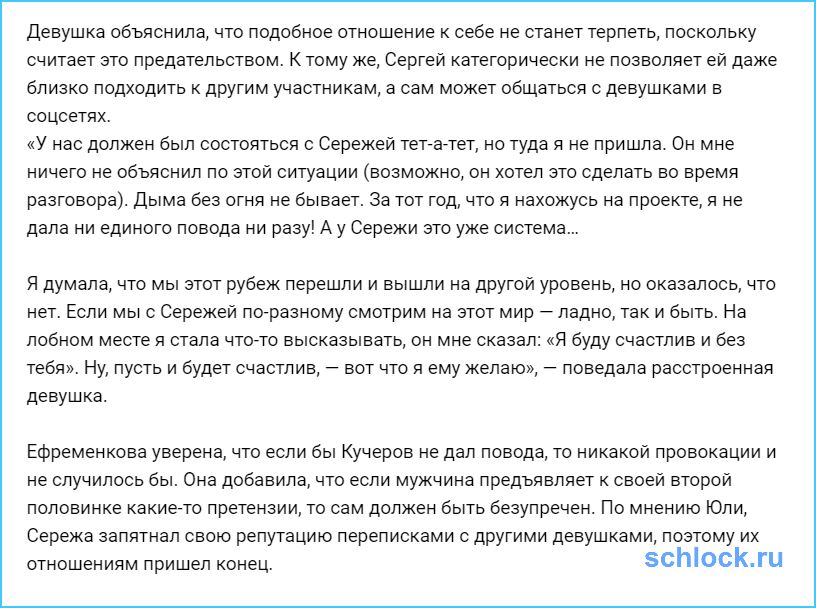 Девушка объяснила, что подобное отношение к себе не станет терпеть, поскольку считает это предательством. К тому же, Сергей категорически не позволяет ей даже близко подходить к другим участникам, а сам может общаться с девушками в соцсетях.
«У нас должен был состояться с Сережей тет-а-тет, но туда я не пришла. Он мне ничего не объяснил по этой ситуации (возможно, он хотел это сделать во время разговора). Дыма без огня не бывает. За тот год, что я нахожусь на проекте, я не дала ни единого повода ни разу! А у Сережи это уже система...

Я думала, что мы этот рубеж перешли и вышли на другой уровень, но оказалось, что нет. Если мы с Сережей по-разному смотрим на этот мир — ладно, так и быть. На лобном месте я стала что-то высказывать, он мне сказал: «Я буду счастлив и без тебя». Ну, пусть и будет счастлив, — вот что я ему желаю», — поведала расстроенная девушка.

Ефременкова уверена, что если бы Кучеров не дал повода, то никакой провокации и не случилось бы. Она добавила, что если мужчина предъявляет к своей второй половинке какие-то претензии, то сам должен быть безупречен. По мнению Юли, Сережа запятнал свою репутацию переписками с другими девушками, поэтому их отношениям пришел конец.

schlock.ru